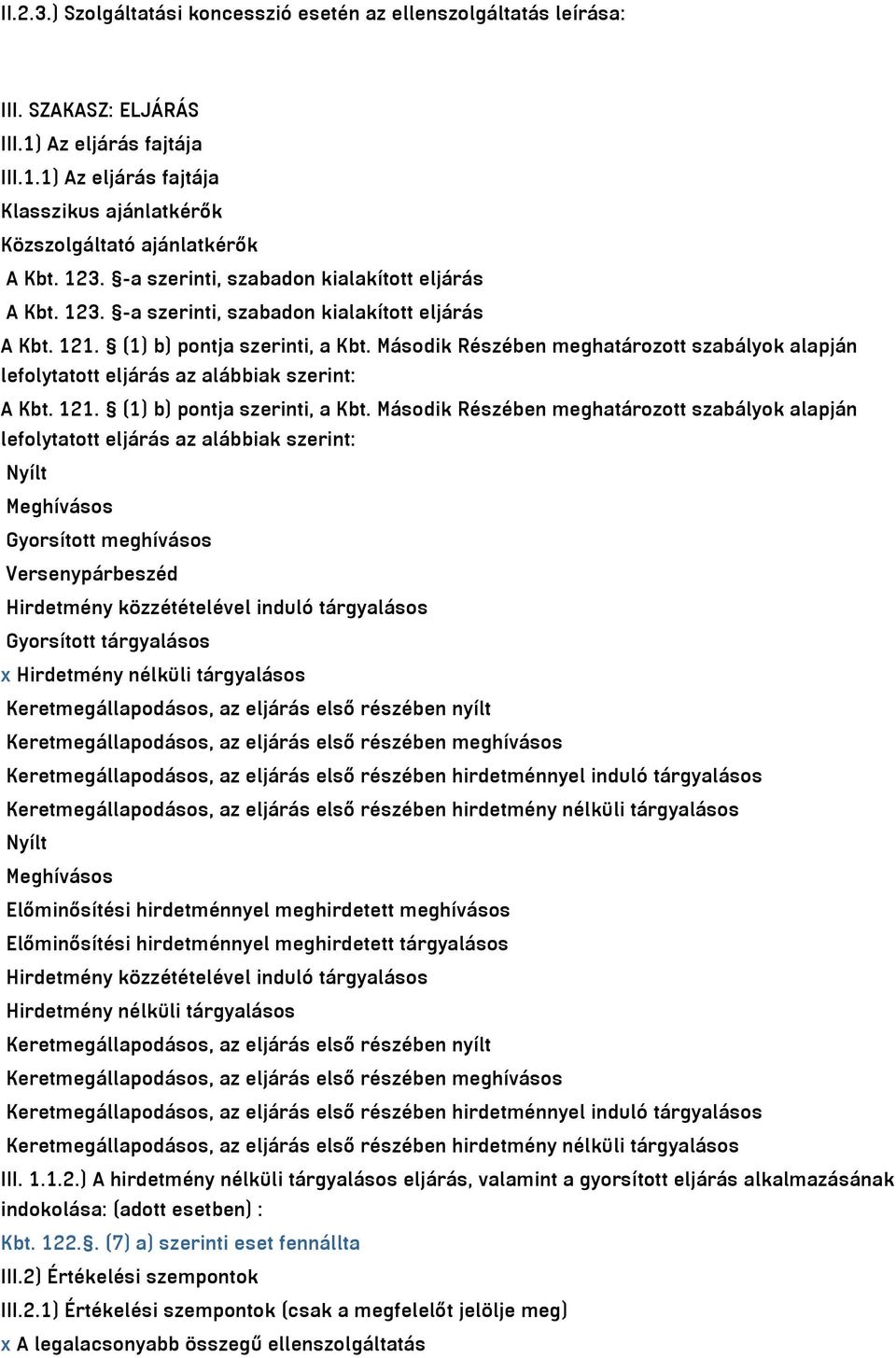 II.2.3.) Szolgáltatási koncesszió esetén az ellenszolgáltatás leírása:

III. SZAKASZ: ELJÁRÁS
III.1) Az eljárás fajtája
III.1.1) Az eljárás fajtája
Klasszikus ajánlatkérők
Közszolgáltató ajánlatkérők
A Kbt. 123. §-a szerinti, szabadon kialakított eljárás
A Kbt. 123. §-a szerinti, szabadon kialakított eljárás
A Kbt. 121. § (1) b) pontja szerinti, a Kbt. Második Részében meghatározott szabályok alapján lefolytatott eljárás az alábbiak szerint:
A Kbt. 121. § (1) b) pontja szerinti, a Kbt. Második Részében meghatározott szabályok alapján lefolytatott eljárás az alábbiak szerint:
Nyílt
Meghívásos
Gyorsított meghívásos
Versenypárbeszéd
Hirdetmény közzétételével induló tárgyalásos
Gyorsított tárgyalásos
x Hirdetmény nélküli tárgyalásos
Keretmegállapodásos, az eljárás első részében nyílt
Keretmegállapodásos, az eljárás első részében meghívásos
Keretmegállapodásos, az eljárás első részében hirdetménnyel induló tárgyalásos
Keretmegállapodásos, az eljárás első részében hirdetmény nélküli tárgyalásos
Nyílt
Meghívásos
Előminősítési hirdetménnyel meghirdetett meghívásos
Előminősítési hirdetménnyel meghirdetett tárgyalásos
Hirdetmény közzétételével induló tárgyalásos
Hirdetmény nélküli tárgyalásos
Keretmegállapodásos, az eljárás első részében nyílt
Keretmegállapodásos, az eljárás első részében meghívásos
Keretmegállapodásos, az eljárás első részében hirdetménnyel induló tárgyalásos
Keretmegállapodásos, az eljárás első részében hirdetmény nélküli tárgyalásos
III. 1.1.2.) A hirdetmény nélküli tárgyalásos eljárás, valamint a gyorsított eljárás alkalmazásának indokolása: (adott esetben) :
Kbt. 122.§. (7) a) szerinti eset fennállta
III.2) Értékelési szempontok
III.2.1) Értékelési szempontok (csak a megfelelőt jelölje meg)
x A legalacsonyabb összegű ellenszolgáltatás